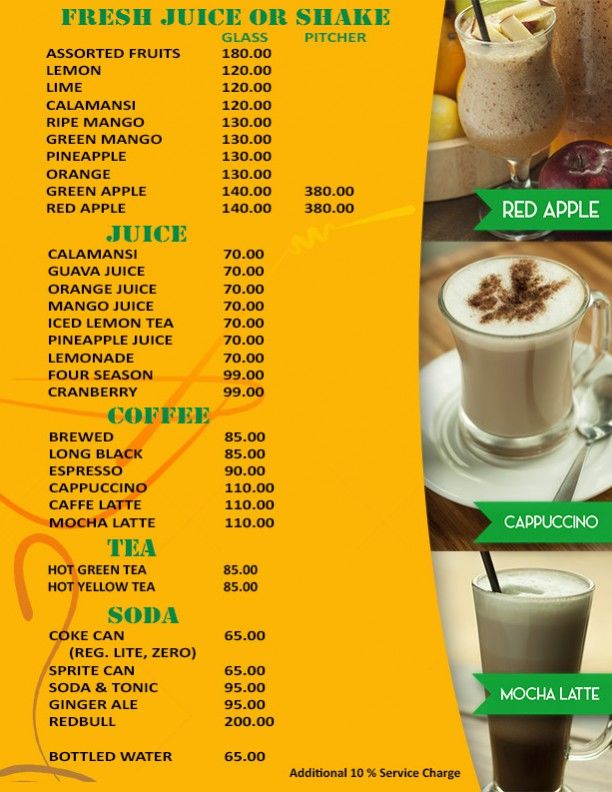 FRESH JUICE OR SHAKE

| | GLASS | PITCHER |
|---|---|---|
| ASSORTED FRUITS | 180.00 | |
| LEMON | 120.00 | |
| LIME | 120.00 | |
| CALAMANSI | 120.00 | |
| RIPE MANGO | 130.00 | |
| GREEN MANGO | 130.00 | |
| PINEAPPLE | 130.00 | |
| ORANGE | 130.00 | |
| GREEN APPLE | 140.00 | 380.00 |
| RED APPLE | 140.00 | 380.00 |

JUICE

| | |
|---|---|
| CALAMANSI | 70.00 |
| GUAVA JUICE | 70.00 |
| ORANGE JUICE | 70.00 |
| MANGO JUICE | 70.00 |
| ICED LEMON TEA | 70.00 |
| PINEAPPLE JUICE | 70.00 |
| LEMONADE | 70.00 |
| FOUR SEASON | 99.00 |
| CRANBERRY | 99.00 |

COFFEE

| | |
|---|---|
| BREWED | 85.00 |
| LONG BLACK | 85.00 |
| ESPRESSO | 90.00 |
| CAPPUCCINO | 110.00 |
| CAFFE LATTE | 110.00 |
| MOCHA LATTE | 110.00 |

TEA

| | |
|---|---|
| HOT GREEN TEA | 85.00 |
| HOT YELLOW TEA | 85.00 |

SODA

| | |
|---|---|
| COKE CAN (REG. LITE, ZERO) | 65.00 |
| SPRITE CAN | 65.00 |
| SODA & TONIC | 95.00 |
| GINGER ALE | 95.00 |
| REDBULL | 200.00 |
| BOTTLED WATER | 65.00 |

Additional 10 % Service Charge

RED APPLE

CAPPUCCINO

MOCHA LATTE